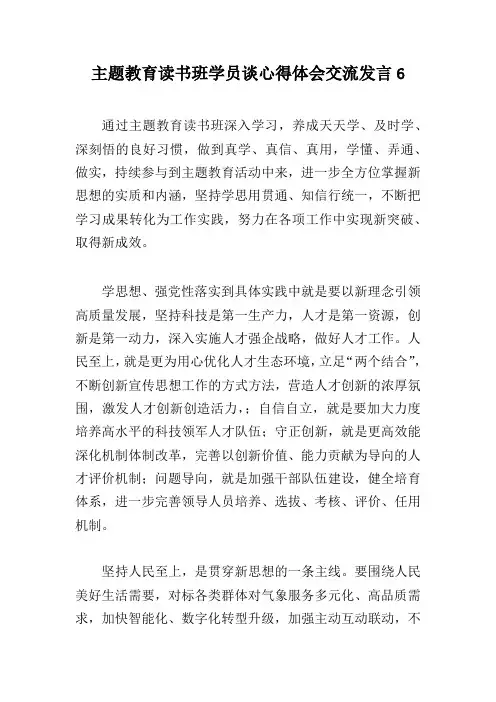 主题教育读书班学员谈心得体会交流发言 6

通过主题教育读书班深入学习，养成天天学、及时学、深刻悟的良好习惯，做到真学、真信、真用，学懂、弄通、做实，持续参与到主题教育活动中来，进一步全方位掌握新思想的实质和内涵，坚持学思用贯通、知信行统一，不断把学习成果转化为工作实践，努力在各项工作中实现新突破、取得新成效。

学思想、强党性落实到具体实践中就是要以新理念引领高质量发展，坚持科技是第一生产力，人才是第一资源，创新是第一动力，深入实施人才强企战略，做好人才工作。人民至上，就是更为用心优化人才生态环境，立足“两个结合”，不断创新宣传思想工作的方式方法，营造人才创新的浓厚氛围，激发人才创新创造活力，；自信自立，就是要加大力度培养高水平的科技领军人才队伍；守正创新，就是更高效能深化机制体制改革，完善以创新价值、能力贡献为导向的人才评价机制；问题导向，就是加强干部队伍建设，健全培育体系，进一步完善领导人员培养、选拔、考核、评价、任用机制。

坚持人民至上，是贯穿新思想的一条主线。要围绕人民美好生活需要，对标各类群体对气象服务多元化、高品质需求，加快智能化、数字化转型升级，加强主动互动联动，不